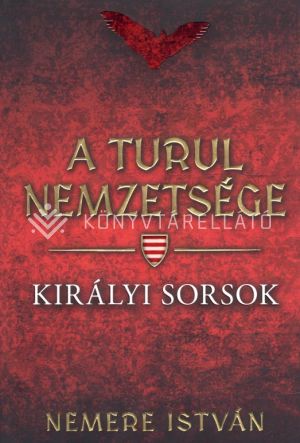 A TURUL NEMZETSÉGE

KÖNYVTÁRELLÁTÓ

KIRÁLYI SORSOK

NEMERE ISTVÁN